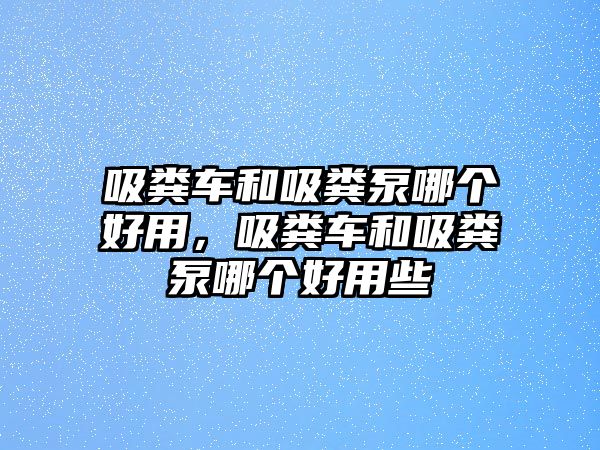 吸粪车和吸粪泵哪个好用，吸粪车和吸粪泵哪个好用些